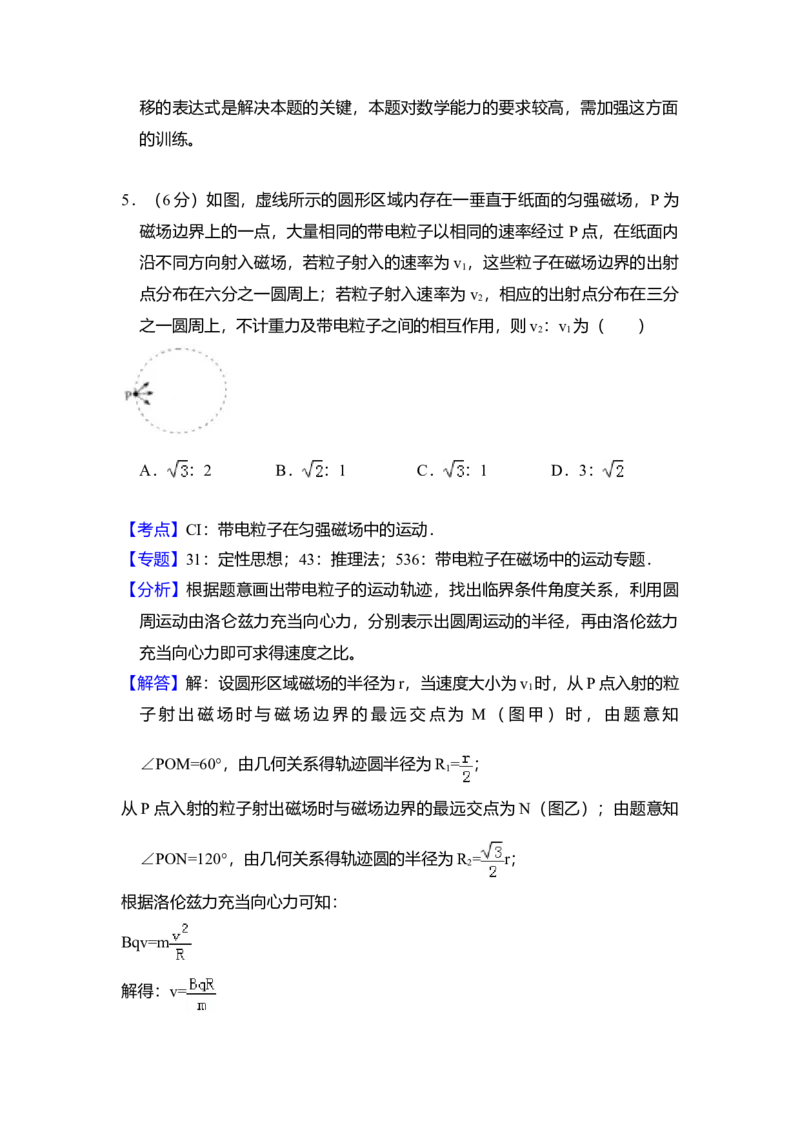 移的表达式是解决本题的关键，本题对数学能力的要求较高，需加强这方面的训练。

5．（6分）如图，虚线所示的圆形区域内存在一垂直于纸面的匀强磁场，P为磁场边界上的一点，大量相同的带电粒子以相同的速率经过P点，在纸面内沿不同方向射入磁场，若粒子射入的速率为$v_1$，这些粒子在磁场边界的出射点分布在六分之一圆周上；若粒子射入速率为$v_2$，相应的出射点分布在三分之一圆周上，不计重力及带电粒子之间的相互作用，则$v_2$：$v_1$为（　　）

P

A．$\sqrt{3}$：2　　B．$\sqrt{2}$：1　　C．$\sqrt{3}$：1　　D．3：$\sqrt{2}$

【考点】CI：带电粒子在匀强磁场中的运动．

【专题】31：定性思想；43：推理法；536：带电粒子在磁场中的运动专题．

【分析】根据题意画出带电粒子的运动轨迹，找出临界条件角度关系，利用圆周运动由洛仑兹力充当向心力，分别表示出圆周运动的半径，再由洛伦兹力充当向心力即可求得速度之比。

【解答】解：设圆形区域磁场的半径为r，当速度大小为$v_1$时，从P点入射的粒子射出磁场时与磁场边界的最远交点为M（图甲）时，由题意知∠POM=60°，由几何关系得轨迹圆半径为$R_1=\frac{r}{2}$；

从P点入射的粒子射出磁场时与磁场边界的最远交点为N（图乙）；由题意知∠PON=120°，由几何关系得轨迹圆的半径为$R_2=\frac{\sqrt{3}}{2}r$；

根据洛伦兹力充当向心力可知：

$Bqv=m\frac{v^2}{R}$

解得：$v=\frac{BqR}{m}$